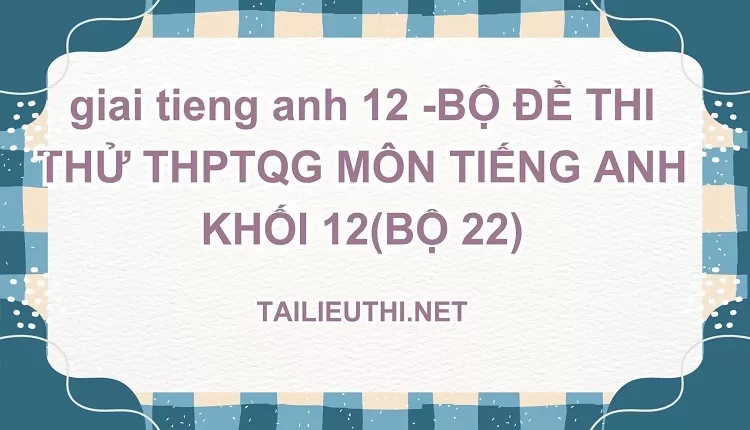 giai tieng anh 12 -BỘ ĐỀ THI THỬ THPTQG MÔN TIẾNG ANH KHỐI 12(BỘ 22)

TAILIEUTHI.NET